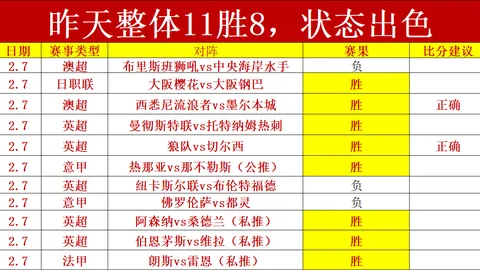 昨天整体11胜8，状态出色

| 日期 | 赛事类型 | 对阵 | 赛果 | 比分建议 |
|---|---|---|---|---|
| 2.7 | 澳超 | 布里斯班狮吼vs中央海岸水手 | 负 | |
| 2.7 | 日职联 | 大阪樱花vs大阪钢巴 | 胜 | |
| 2.7 | 澳超 | 西悉尼流浪者vs墨尔本城 | 胜 | 正确 |
| 2.7 | 英超 | 曼彻斯特联vs托特纳姆热刺 | 胜 | |
| 2.7 | 英超 | 狼队vs切尔西 | 胜 | 正确 |
| 2.7 | 意甲 | 热那亚vs那不勒斯（公推） | 胜 | |
| 2.7 | 英超 | 纽卡斯尔联vs布伦特福德 | 负 | |
| 2.7 | 意甲 | 佛罗伦萨vs都灵 | 负 | |
| 2.7 | 英超 | 阿森纳vs桑德兰（私推） | 胜 | |
| 2.7 | 英超 | 伯恩茅斯vs维拉（私推） | 胜 | |
| 2.7 | 法甲 | 朗斯vs雷恩（私推） | 胜 | |